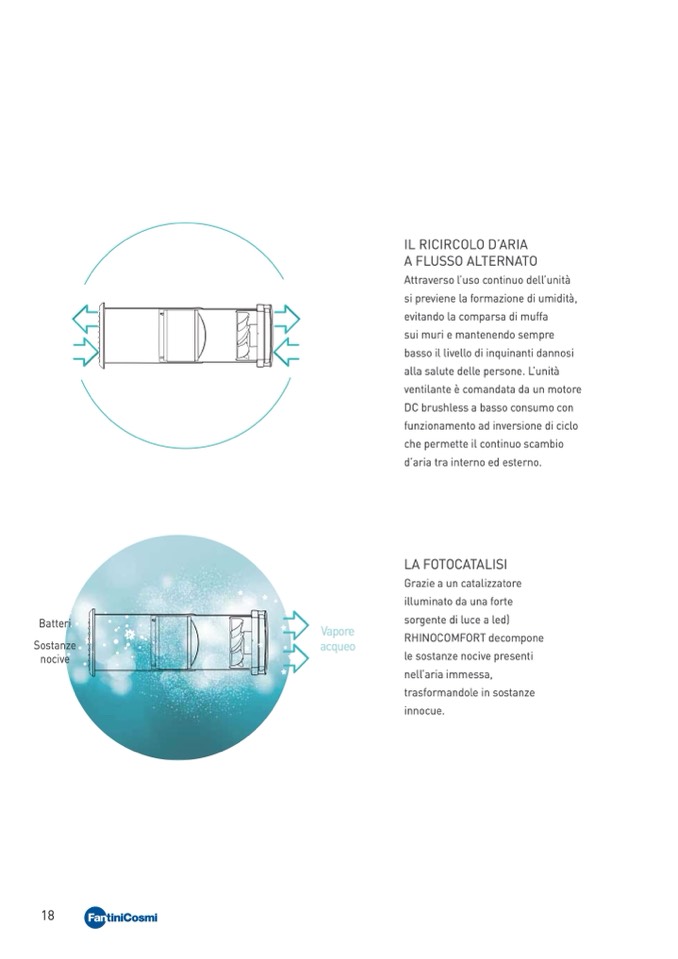 IL RICIRCOLO D'ARIA A FLUSSO ALTERNATO

Attraverso l'uso continuo dell'unità si previene la formazione di umidità, evitando la comparsa di muffa sui muri e mantenendo sempre basso il livello di inquinanti dannosi alla salute delle persone. L'unità ventilante è comandata da un motore DC brushless a basso consumo con funzionamento ad inversione di ciclo che permette il continuo scambio d'aria tra interno ed esterno.

Batteri

Sostanze nocive

Vapore acqueo

LA FOTOCATALISI

Grazie a un catalizzatore illuminato da una forte sorgente di luce a led) RHINOCOMFORT decompone le sostanze nocive presenti nell'aria immessa, trasformandole in sostanze innocue.

18

FantiniCosmi